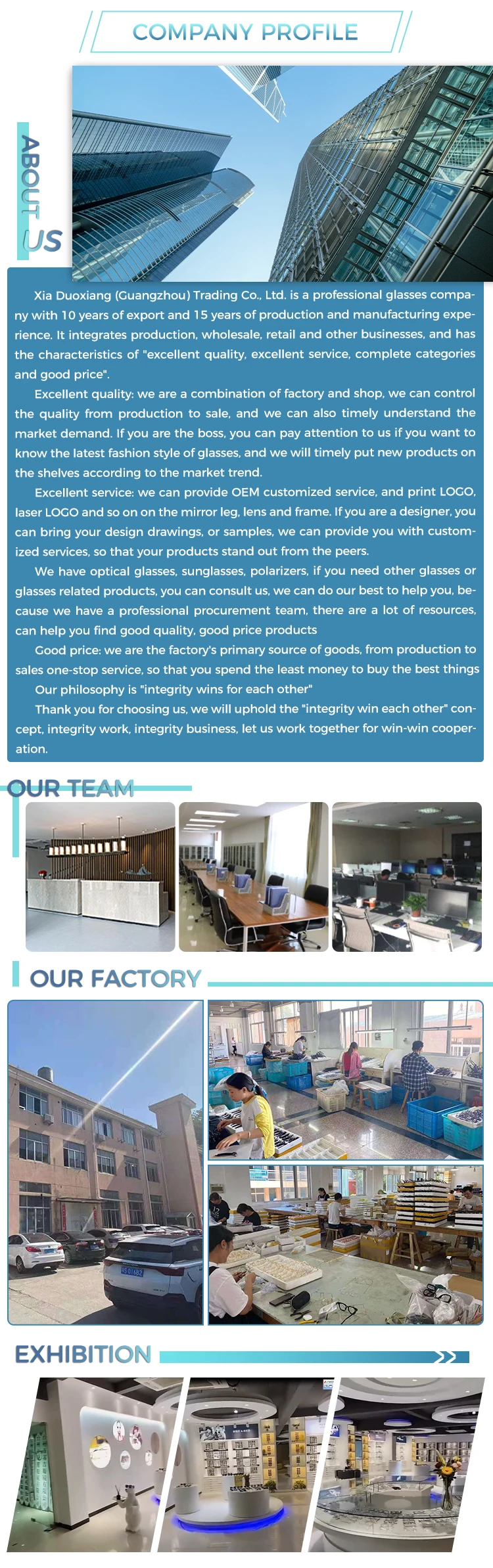 COMPANY PROFILE

ABOUT US

Xia Duoxiang (Guangzhou) Trading Co., Ltd. is a professional glasses company with 10 years of export and 15 years of production and manufacturing experience. It integrates production, wholesale, retail and other businesses, and has the characteristics of "excellent quality, excellent service, complete categories and good price".

Excellent quality: we are a combination of factory and shop, we can control the quality from production to sale, and we can also timely understand the market demand. If you are the boss, you can pay attention to us if you want to know the latest fashion style of glasses, and we will timely put new products on the shelves according to the market trend.

Excellent service: we can provide OEM customized service, and print LOGO, laser LOGO and so on on the mirror leg, lens and frame. If you are a designer, you can bring your design drawings, or samples, we can provide you with customized services, so that your products stand out from the peers.

We have optical glasses, sunglasses, polarizers, if you need other glasses or glasses related products, you can consult us, we can do our best to help you, because we have a professional procurement team, there are a lot of resources, can help you find good quality, good price products

Good price: we are the factory's primary source of goods, from production to sales one-stop service, so that you spend the least money to buy the best things

Our philosophy is "integrity wins for each other"

Thank you for choosing us, we will uphold the "integrity win each other" concept, integrity work, integrity business, let us work together for win-win cooperation.

OUR TEAM

OUR FACTORY

EXHIBITION